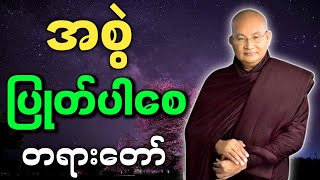 အစွဲ

ပြုတ်ပါစေ

တရားတော်